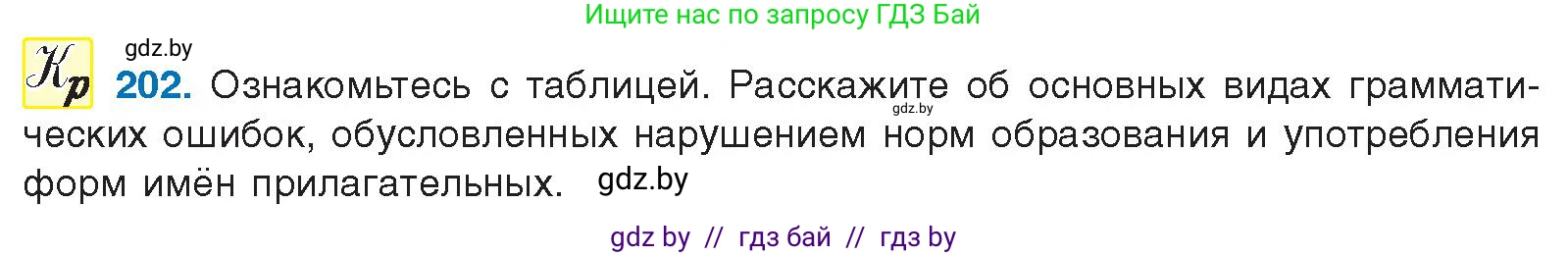 Ищите нас по запросу ГДЗ Бай

Кр gdz.by

202. Ознакомьтесь с таблицей. Расскажите об основных видах грамматических ошибок, обусловленных нарушением норм образования и употребления форм имён прилагательных. gdz.by

gdz.by

gdz by // гдз бай // гдз by